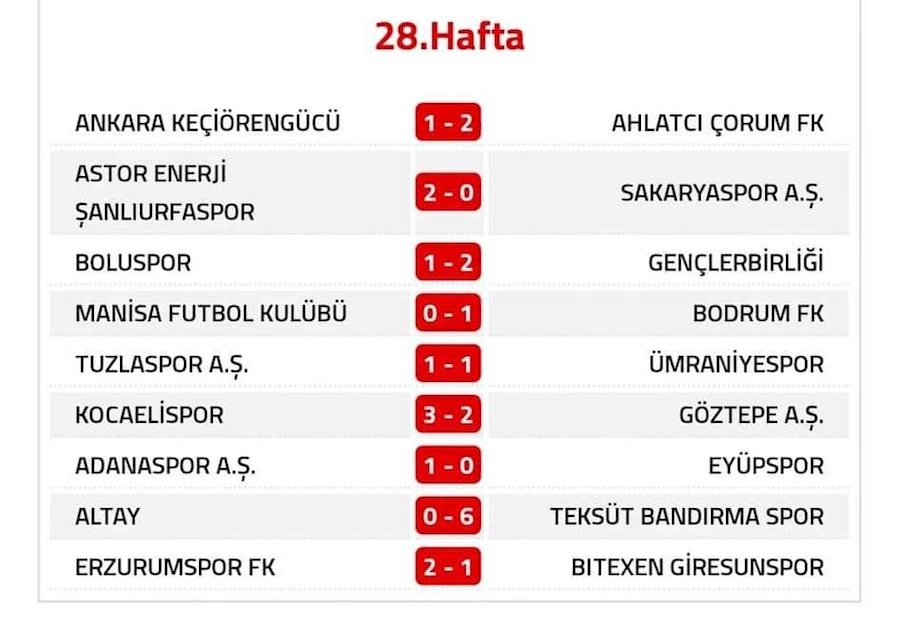 28.Hafta

| ANKARA KEÇİÖRENGÜCÜ | 1 - 2 | AHLATCI ÇORUM FK |
|---|---|---|
| ASTOR ENERJİ ŞANLIURFASPOR | 2 - 0 | SAKARYASPOR A.Ş. |
| BOLUSPOR | 1 - 2 | GENÇLERBİRLİĞİ |
| MANİSA FUTBOL KULÜBÜ | 0 - 1 | BODRUM FK |
| TUZLASPOR A.Ş. | 1 - 1 | ÜMRANİYESPOR |
| KOCAELİSPOR | 3 - 2 | GÖZTEPE A.Ş. |
| ADANASPOR A.Ş. | 1 - 0 | EYÜPSPOR |
| ALTAY | 0 - 6 | TEKSÜT BANDIRMA SPOR |
| ERZURUMSPOR FK | 2 - 1 | BITEXEN GİRESUNSPOR |